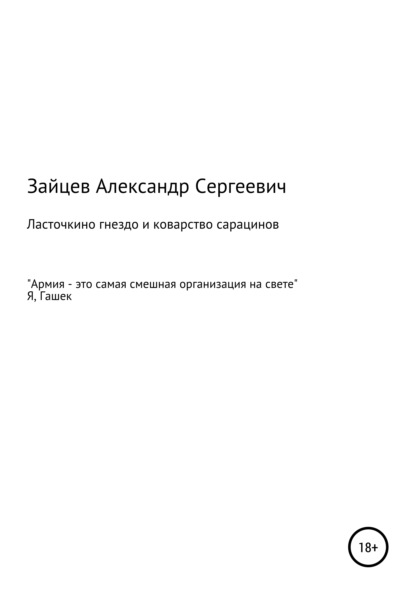 Зайцев Александр Сергеевич

Ласточкино гнездо и коварство сарацинов

"Армия - это самая смешная организация на свете"
Я, Гашек

18+